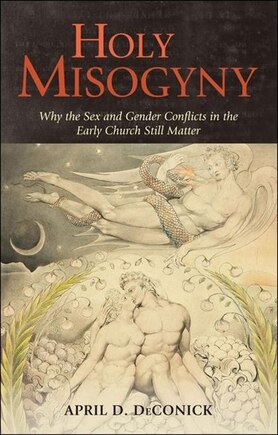 HOLY MISOGYNY

Why the Sex and Gender Conflicts in the Early Church Still Matter

APRIL D. DECONICK